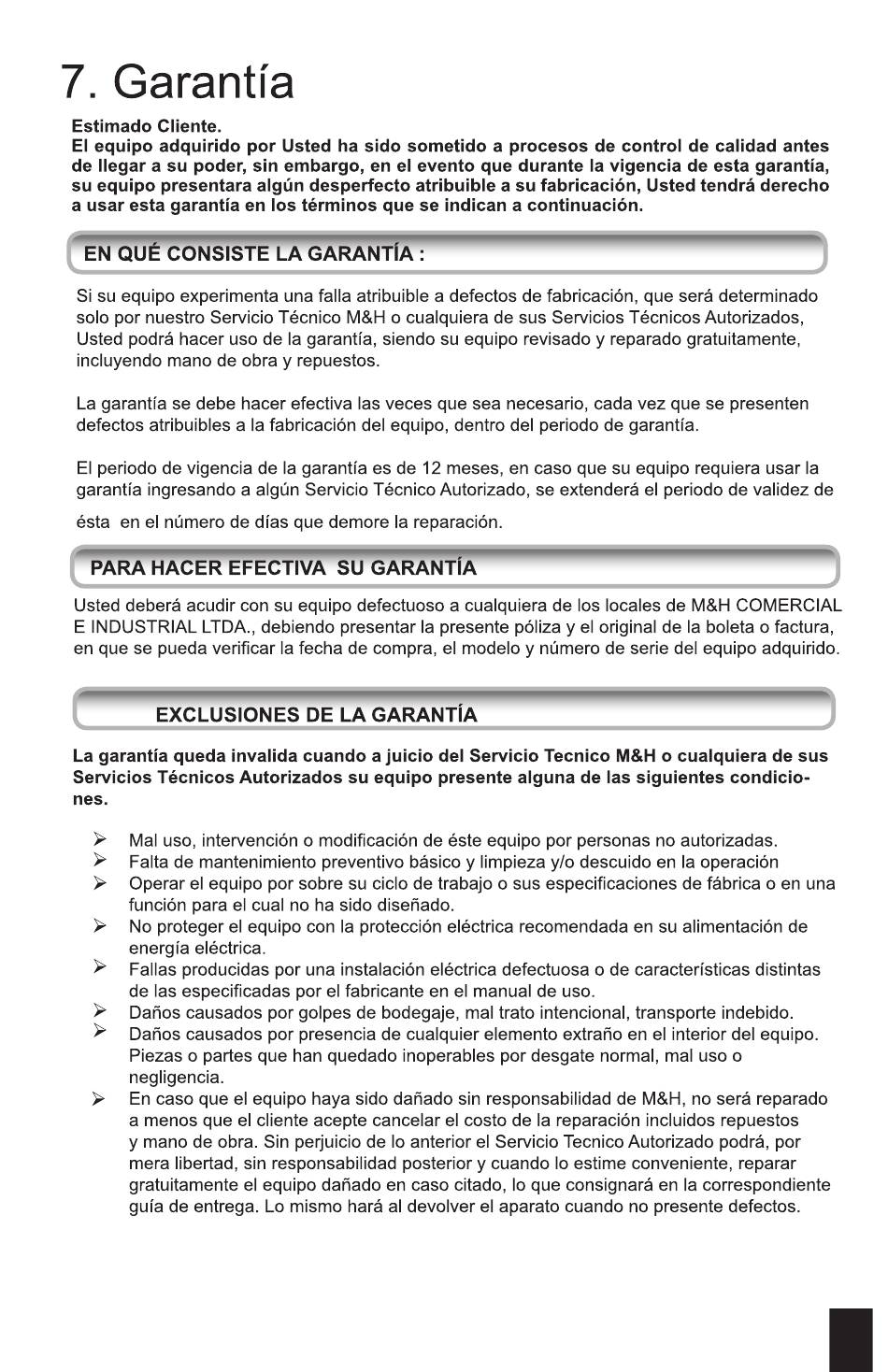 7. Garantía

Estimado Cliente.
El equipo adquirido por Usted ha sido sometido a procesos de control de calidad antes de llegar a su poder, sin embargo, en el evento que durante la vigencia de esta garantía, su equipo presentara algún desperfecto atribuible a su fabricación, Usted tendrá derecho a usar esta garantía en los términos que se indican a continuación.

EN QUÉ CONSISTE LA GARANTÍA :

Si su equipo experimenta una falla atribuible a defectos de fabricación, que será determinado solo por nuestro Servicio Técnico M&H o cualquiera de sus Servicios Técnicos Autorizados, Usted podrá hacer uso de la garantía, siendo su equipo revisado y reparado gratuitamente, incluyendo mano de obra y repuestos.

La garantía se debe hacer efectiva las veces que sea necesario, cada vez que se presenten defectos atribuibles a la fabricación del equipo, dentro del periodo de garantía.

El periodo de vigencia de la garantía es de 12 meses, en caso que su equipo requiera usar la garantía ingresando a algún Servicio Técnico Autorizado, se extenderá el periodo de validez de ésta en el número de días que demore la reparación.

PARA HACER EFECTIVA SU GARANTÍA

Usted deberá acudir con su equipo defectuoso a cualquiera de los locales de M&H COMERCIAL E INDUSTRIAL LTDA., debiendo presentar la presente póliza y el original de la boleta o factura, en que se pueda verificar la fecha de compra, el modelo y número de serie del equipo adquirido.

EXCLUSIONES DE LA GARANTÍA

La garantía queda invalida cuando a juicio del Servicio Tecnico M&H o cualquiera de sus Servicios Técnicos Autorizados su equipo presente alguna de las siguientes condiciones.

➢ Mal uso, intervención o modificación de éste equipo por personas no autorizadas.
➢ Falta de mantenimiento preventivo básico y limpieza y/o descuido en la operación
➢ Operar el equipo por sobre su ciclo de trabajo o sus especificaciones de fábrica o en una función para el cual no ha sido diseñado.
➢ No proteger el equipo con la protección eléctrica recomendada en su alimentación de energía eléctrica.
➢ Fallas producidas por una instalación eléctrica defectuosa o de características distintas de las especificadas por el fabricante en el manual de uso.
➢ Daños causados por golpes de bodegaje, mal trato intencional, transporte indebido.
➢ Daños causados por presencia de cualquier elemento extraño en el interior del equipo. Piezas o partes que han quedado inoperables por desgate normal, mal uso o negligencia.
➢ En caso que el equipo haya sido dañado sin responsabilidad de M&H, no será reparado a menos que el cliente acepte cancelar el costo de la reparación incluidos repuestos y mano de obra. Sin perjuicio de lo anterior el Servicio Tecnico Autorizado podrá, por mera libertad, sin responsabilidad posterior y cuando lo estime conveniente, reparar gratuitamente el equipo dañado en caso citado, lo que consignará en la correspondiente guía de entrega. Lo mismo hará al devolver el aparato cuando no presente defectos.